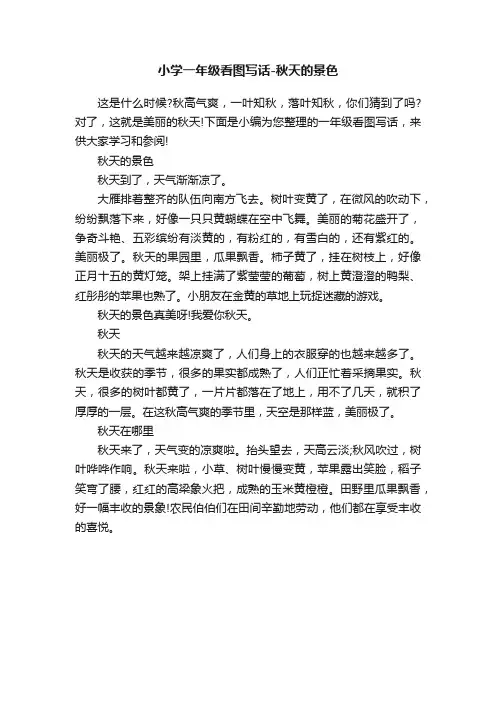 小学一年级看图写话-秋天的景色

这是什么时候?秋高气爽，一叶知秋，落叶知秋，你们猜到了吗?对了，这就是美丽的秋天!下面是小编为您整理的一年级看图写话，来供大家学习和参阅!

秋天的景色

秋天到了，天气渐渐凉了。

大雁排着整齐的队伍向南方飞去。树叶变黄了，在微风的吹动下，纷纷飘落下来，好像一只只黄蝴蝶在空中飞舞。美丽的菊花盛开了，争奇斗艳、五彩缤纷有淡黄的，有粉红的，有雪白的，还有紫红的。美丽极了。秋天的果园里，瓜果飘香。柿子黄了，挂在树枝上，好像正月十五的黄灯笼。架上挂满了紫莹莹的葡萄，树上黄澄澄的鸭梨、红彤彤的苹果也熟了。小朋友在金黄的草地上玩捉迷藏的游戏。

秋天的景色真美呀!我爱你秋天。

秋天

秋天的天气越来越凉爽了，人们身上的衣服穿的也越来越多了。秋天是收获的季节，很多的果实都成熟了，人们正忙着采摘果实。秋天，很多的树叶都黄了，一片片都落在了地上，用不了几天，就积了厚厚的一层。在这秋高气爽的季节里，天空是那样蓝，美丽极了。

秋天在哪里

秋天来了，天气变的凉爽啦。抬头望去，天高云淡;秋风吹过，树叶哗哗作响。秋天来啦，小草、树叶慢慢变黄，苹果露出笑脸，稻子笑弯了腰，红红的高粱象火把，成熟的玉米黄橙橙。田野里瓜果飘香，好一幅丰收的景象!农民伯伯们在田间辛勤地劳动，他们都在享受丰收的喜悦。